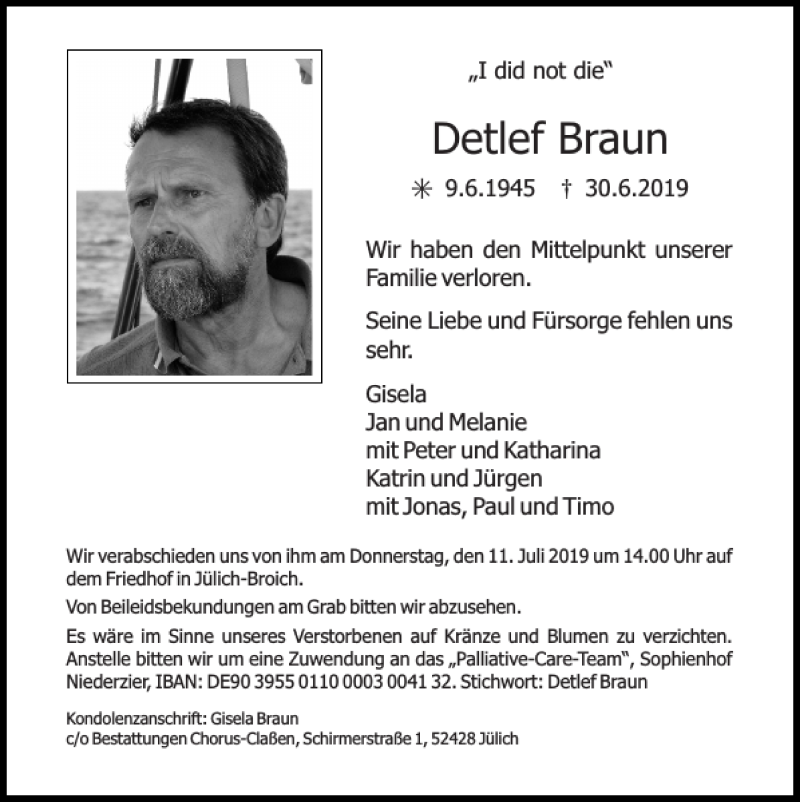 „I did not die“

Detlef Braun

✳ 9.6.1945 † 30.6.2019

Wir haben den Mittelpunkt unserer Familie verloren.

Seine Liebe und Fürsorge fehlen uns sehr.

Gisela
Jan und Melanie
mit Peter und Katharina
Katrin und Jürgen
mit Jonas, Paul und Timo

Wir verabschieden uns von ihm am Donnerstag, den 11. Juli 2019 um 14.00 Uhr auf dem Friedhof in Jülich-Broich.

Von Beileidsbekundungen am Grab bitten wir abzusehen.

Es wäre im Sinne unseres Verstorbenen auf Kränze und Blumen zu verzichten. Anstelle bitten wir um eine Zuwendung an das „Palliative-Care-Team“, Sophienhof Niederzier, IBAN: DE90 3955 0110 0003 0041 32. Stichwort: Detlef Braun

Kondolenzanschrift: Gisela Braun
c/o Bestattungen Chorus-Claßen, Schirmerstraße 1, 52428 Jülich